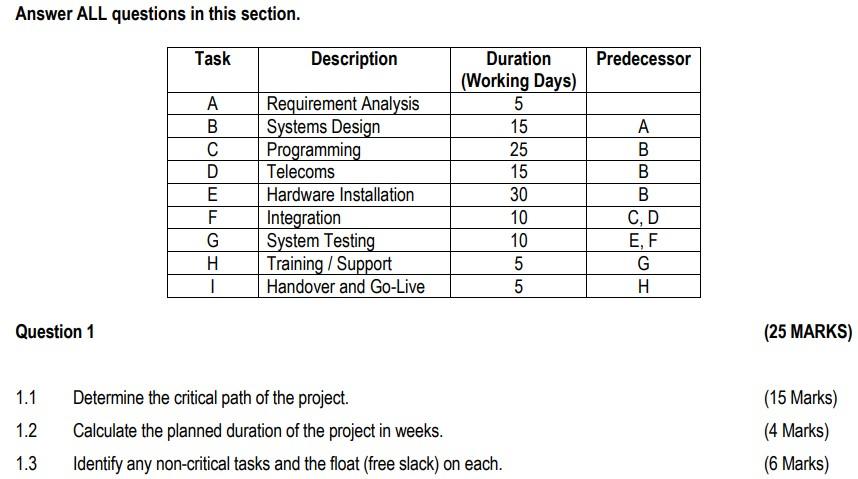 Answer ALL questions in this section.

| Task | Description | Duration (Working Days) | Predecessor |
|---|---|---|---|
| A | Requirement Analysis | 5 | |
| B | Systems Design | 15 | A |
| C | Programming | 25 | B |
| D | Telecoms | 15 | B |
| E | Hardware Installation | 30 | B |
| F | Integration | 10 | C, D |
| G | System Testing | 10 | E, F |
| H | Training / Support | 5 | G |
| I | Handover and Go-Live | 5 | H |

Question 1 (25 MARKS)

1.1 Determine the critical path of the project. (15 Marks)

1.2 Calculate the planned duration of the project in weeks. (4 Marks)

1.3 Identify any non-critical tasks and the float (free slack) on each. (6 Marks)